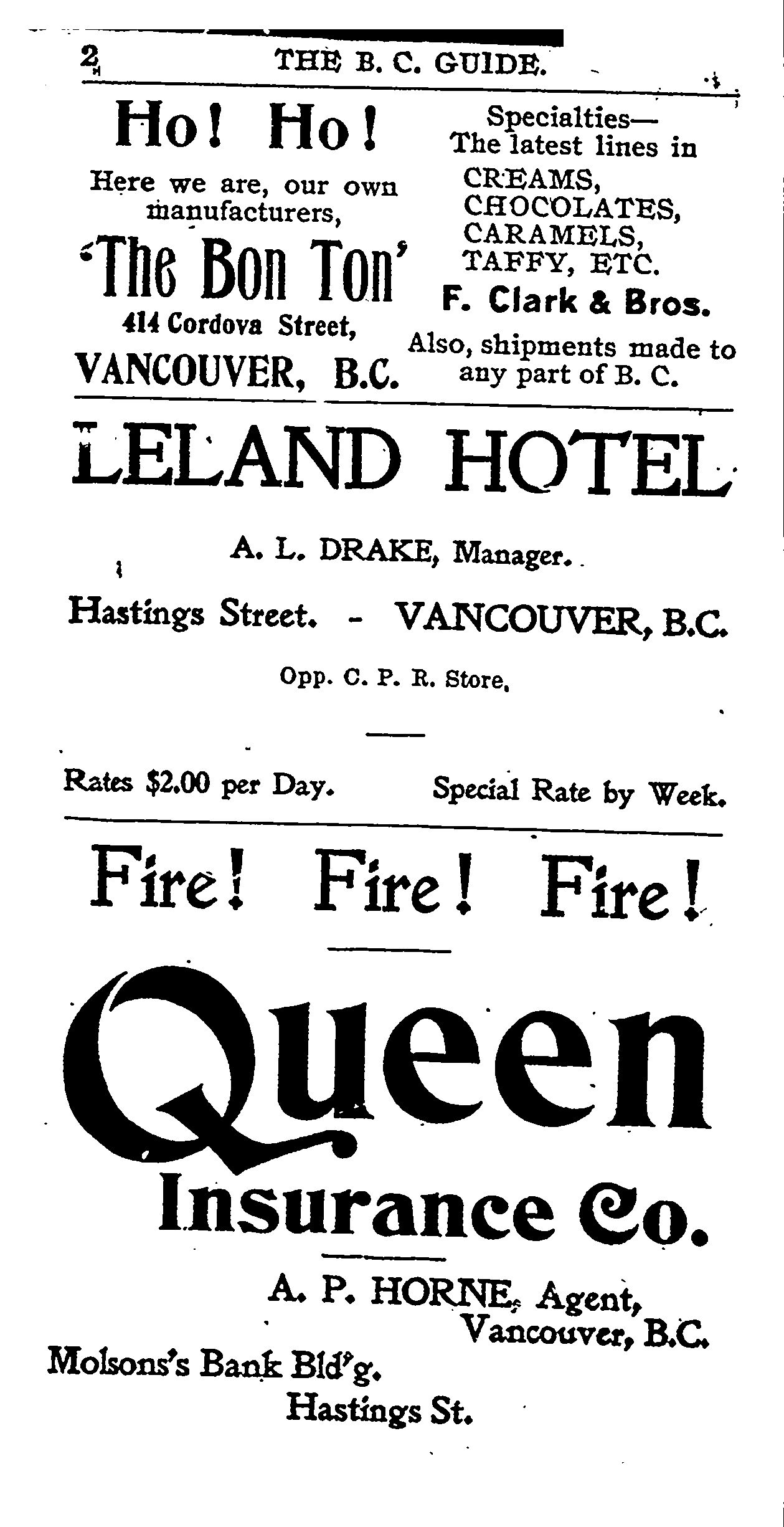 2 THE B. C. GUIDE.

Ho! Ho!

Here we are, our own manufacturers,

'The Bon Ton'

414 Cordova Street,

VANCOUVER, B.C.

Specialties—
The latest lines in
CREAMS,
CHOCOLATES,
CARAMELS,
TAFFY, ETC.

F. Clark & Bros.

Also, shipments made to any part of B. C.

LELAND HOTEL

A. L. DRAKE, Manager.

Hastings Street. - VANCOUVER, B.C.

Opp. C. P. R. Store.

Rates $2.00 per Day. Special Rate by Week.

Fire! Fire! Fire!

Queen

Insurance Co.

A. P. HORNE, Agent,
Vancouver, B.C.

Molsons's Bank Bld'g.
Hastings St.